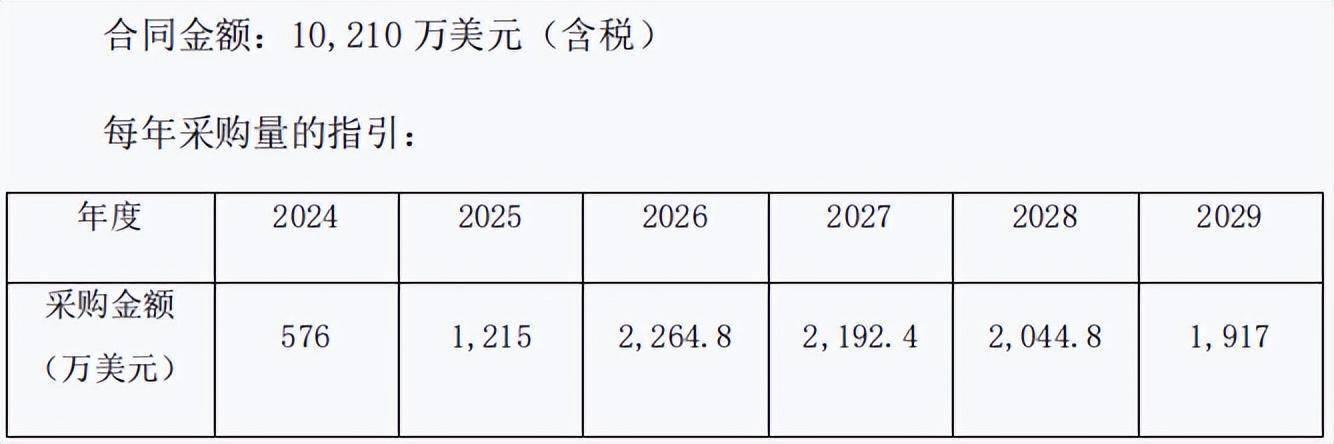 合同金额：10,210 万美元（含税）

每年采购量的指引：

| 年度 | 2024 | 2025 | 2026 | 2027 | 2028 | 2029 |
|---|---|---|---|---|---|---|
| 采购金额（万美元） | 576 | 1,215 | 2,264.8 | 2,192.4 | 2,044.8 | 1,917 |